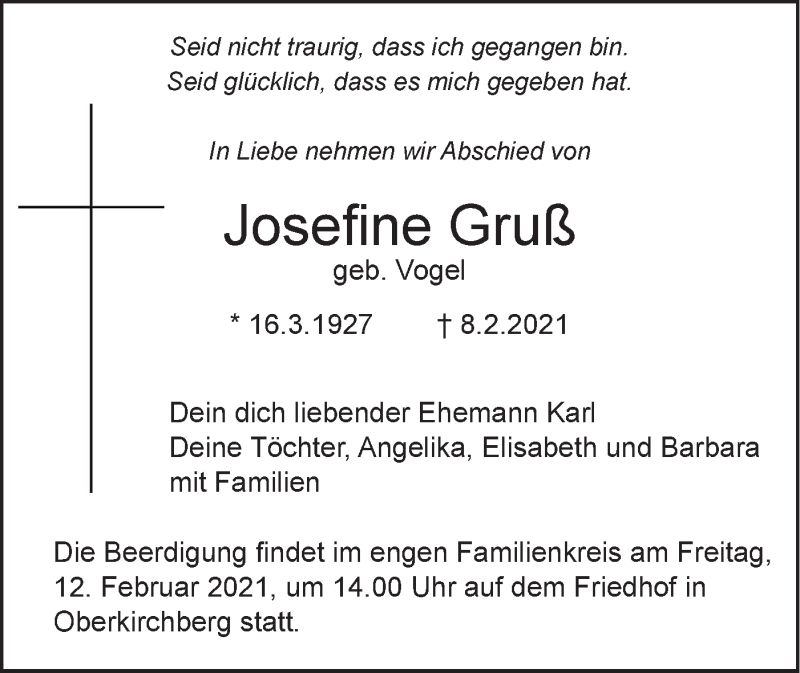 Seid nicht traurig, dass ich gegangen bin.
Seid glücklich, dass es mich gegeben hat.

In Liebe nehmen wir Abschied von

Josefine Gruß
geb. Vogel

* 16.3.1927 † 8.2.2021

Dein dich liebender Ehemann Karl
Deine Töchter, Angelika, Elisabeth und Barbara
mit Familien

Die Beerdigung findet im engen Familienkreis am Freitag, 12. Februar 2021, um 14.00 Uhr auf dem Friedhof in Oberkirchberg statt.